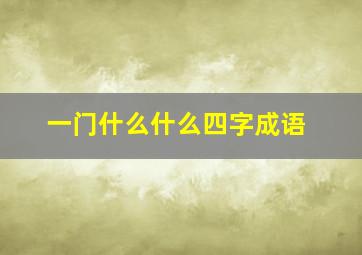 一门什么什么四字成语